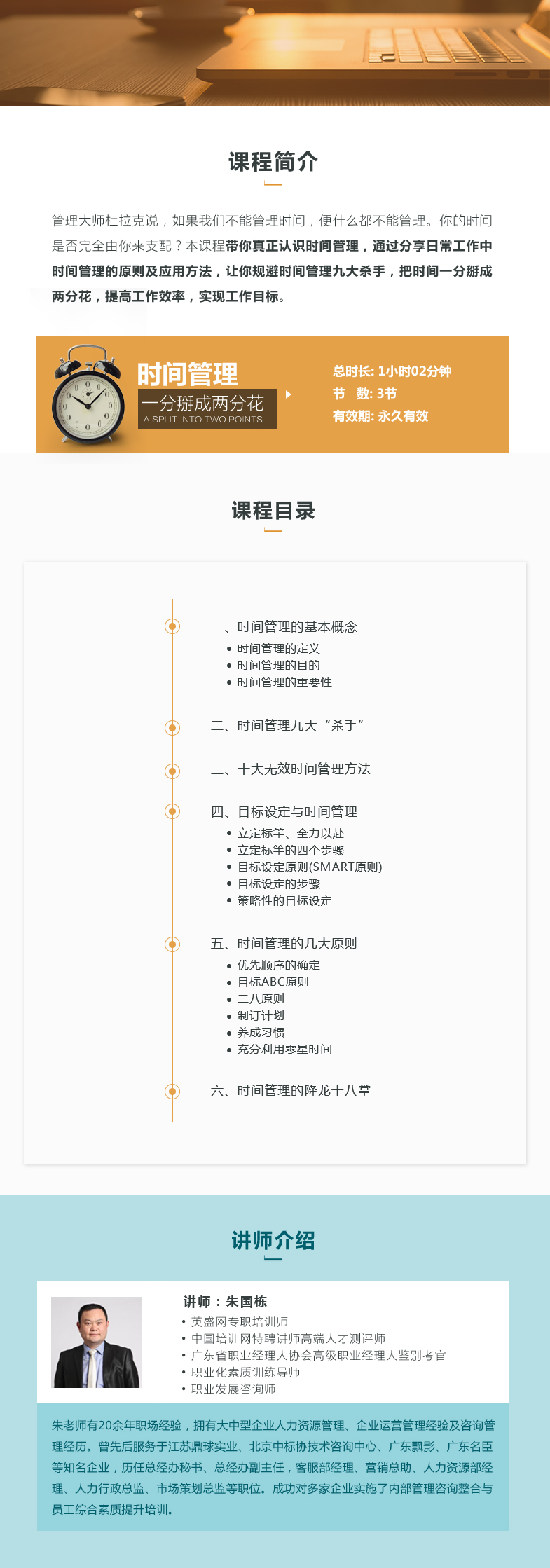 课程简介

管理大师杜拉克说，如果我们不能管理时间，便什么都不能管理。你的时间是否完全由你来支配？本课程带你真正认识时间管理，通过分享日常工作中时间管理的原则及应用方法，让你规避时间管理九大杀手，把时间一分掰成两分花，提高工作效率，实现工作目标。

时间管理
一分掰成两分花
A SPLIT INTO TWO POINTS

总时长: 1小时02分钟
节 数: 3节
有效期: 永久有效

课程目录

一、时间管理的基本概念
• 时间管理的定义
• 时间管理的目的
• 时间管理的重要性

二、时间管理九大“杀手”

三、十大无效时间管理方法

四、目标设定与时间管理
• 立定标竿、全力以赴
• 立定标竿的四个步骤
• 目标设定原则(SMART原则)
• 目标设定的步骤
• 策略性的目标设定

五、时间管理的几大原则
• 优先顺序的确定
• 目标ABC原则
• 二八原则
• 制订计划
• 养成习惯
• 充分利用零星时间

六、时间管理的降龙十八掌

讲师介绍

讲师：朱国栋
• 英盛网专职培训师
• 中国培训网特聘讲师高端人才测评师
• 广东省职业经理人协会高级职业经理人鉴别考官
• 职业化素质训练导师
• 职业发展咨询师

朱老师有20余年职场经验，拥有大中型企业人力资源管理、企业运营管理经验及咨询管理经历。曾先后服务于江苏鼎球实业、北京中标协技术咨询中心、广东飘影、广东名臣等知名企业，历任总经办秘书、总经办副主任，客服部经理、营销总助、人力资源部经理、人力行政总监、市场策划总监等职位。成功对多家企业实施了内部管理咨询整合与员工综合素质提升培训。